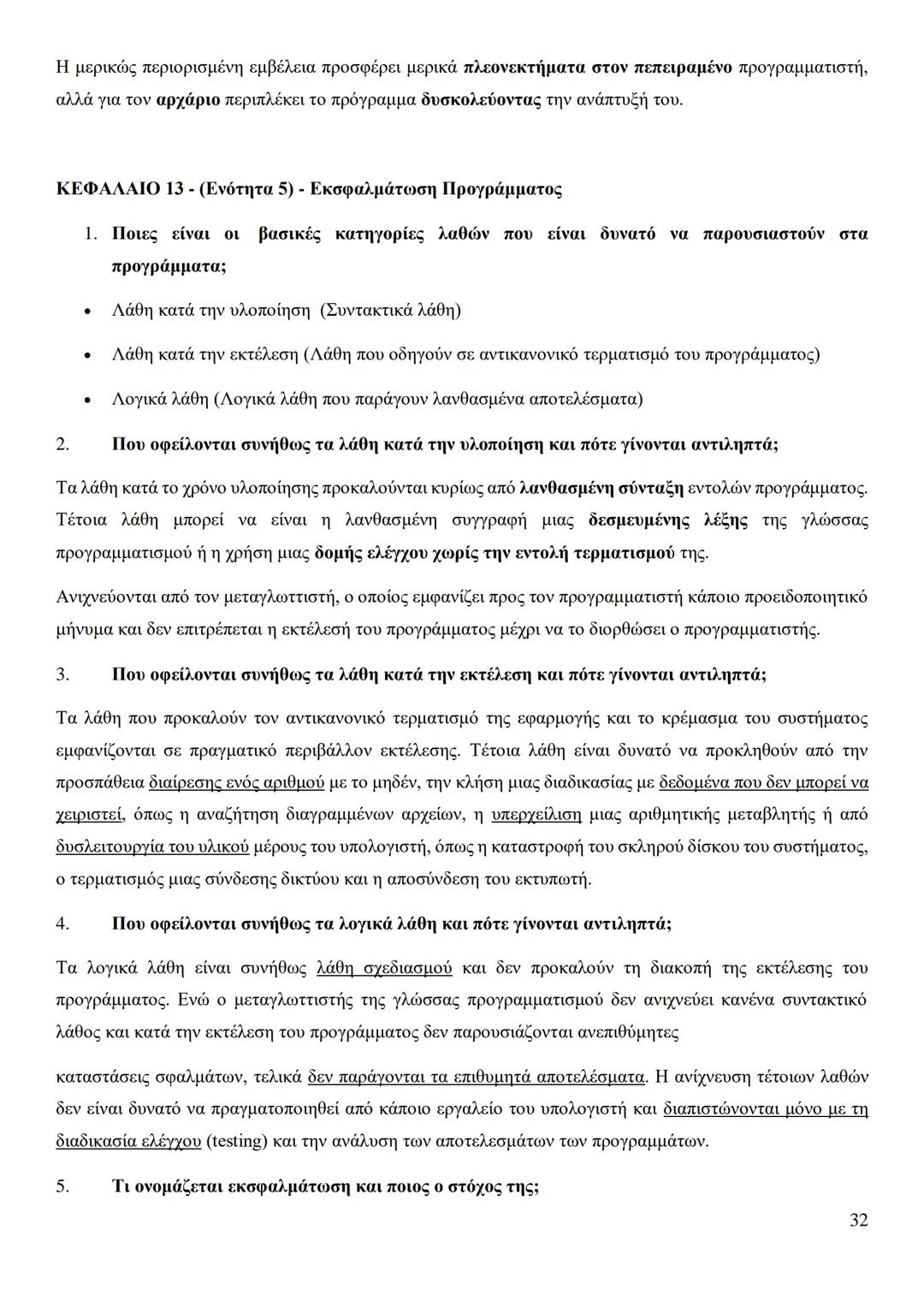 Η μερικώς περιορισμένη εμβέλεια προσφέρει μερικά πλεονεκτήματα στον πεπειραμένο προγραμματιστή, αλλά για τον αρχάριο περιπλέκει το πρόγραμμα δυσκολεύοντας την ανάπτυξή του.

ΚΕΦΑΛΑΙΟ 13 - (Ενότητα 5) - Εκσφαλμάτωση Προγράμματος

1. Ποιες είναι οι βασικές κατηγορίες λαθών που είναι δυνατό να παρουσιαστούν στα προγράμματα;

• Λάθη κατά την υλοποίηση (Συντακτικά λάθη)

• Λάθη κατά την εκτέλεση (Λάθη που οδηγούν σε αντικανονικό τερματισμό του προγράμματος)

• Λογικά λάθη (Λογικά λάθη που παράγουν λανθασμένα αποτελέσματα)

2. Που οφείλονται συνήθως τα λάθη κατά την υλοποίηση και πότε γίνονται αντιληπτά;

Τα λάθη κατά το χρόνο υλοποίησης προκαλούνται κυρίως από λανθασμένη σύνταξη εντολών προγράμματος. Τέτοια λάθη μπορεί να είναι η λανθασμένη συγγραφή μιας δεσμευμένης λέξης της γλώσσας προγραμματισμού ή η χρήση μιας δομής ελέγχου χωρίς την εντολή τερματισμού της.

Ανιχνεύονται από τον μεταγλωττιστή, ο οποίος εμφανίζει προς τον προγραμματιστή κάποιο προειδοποιητικό μήνυμα και δεν επιτρέπεται η εκτέλεσή του προγράμματος μέχρι να το διορθώσει ο προγραμματιστής.

3. Που οφείλονται συνήθως τα λάθη κατά την εκτέλεση και πότε γίνονται αντιληπτά;

Τα λάθη που προκαλούν τον αντικανονικό τερματισμό της εφαρμογής και το κρέμασμα του συστήματος εμφανίζονται σε πραγματικό περιβάλλον εκτέλεσης. Τέτοια λάθη είναι δυνατό να προκληθούν από την προσπάθεια διαίρεσης ενός αριθμού με το μηδέν, την κλήση μιας διαδικασίας με δεδομένα που δεν μπορεί να χειριστεί, όπως η αναζήτηση διαγραμμένων αρχείων, η υπερχείλιση μιας αριθμητικής μεταβλητής ή από δυσλειτουργία του υλικού μέρους του υπολογιστή, όπως η καταστροφή του σκληρού δίσκου του συστήματος, ο τερματισμός μιας σύνδεσης δικτύου και η αποσύνδεση του εκτυπωτή.

4. Που οφείλονται συνήθως τα λογικά λάθη και πότε γίνονται αντιληπτά;

Τα λογικά λάθη είναι συνήθως λάθη σχεδιασμού και δεν προκαλούν τη διακοπή της εκτέλεσης του προγράμματος. Ενώ ο μεταγλωττιστής της γλώσσας προγραμματισμού δεν ανιχνεύει κανένα συντακτικό λάθος και κατά την εκτέλεση του προγράμματος δεν παρουσιάζονται ανεπιθύμητες

καταστάσεις σφαλμάτων, τελικά δεν παράγονται τα επιθυμητά αποτελέσματα. Η ανίχνευση τέτοιων λαθών δεν είναι δυνατό να πραγματοποιηθεί από κάποιο εργαλείο του υπολογιστή και διαπιστώνονται μόνο με τη διαδικασία ελέγχου (testing) και την ανάλυση των αποτελεσμάτων των προγραμμάτων.

5. Τι ονομάζεται εκσφαλμάτωση και ποιος ο στόχος της;

32